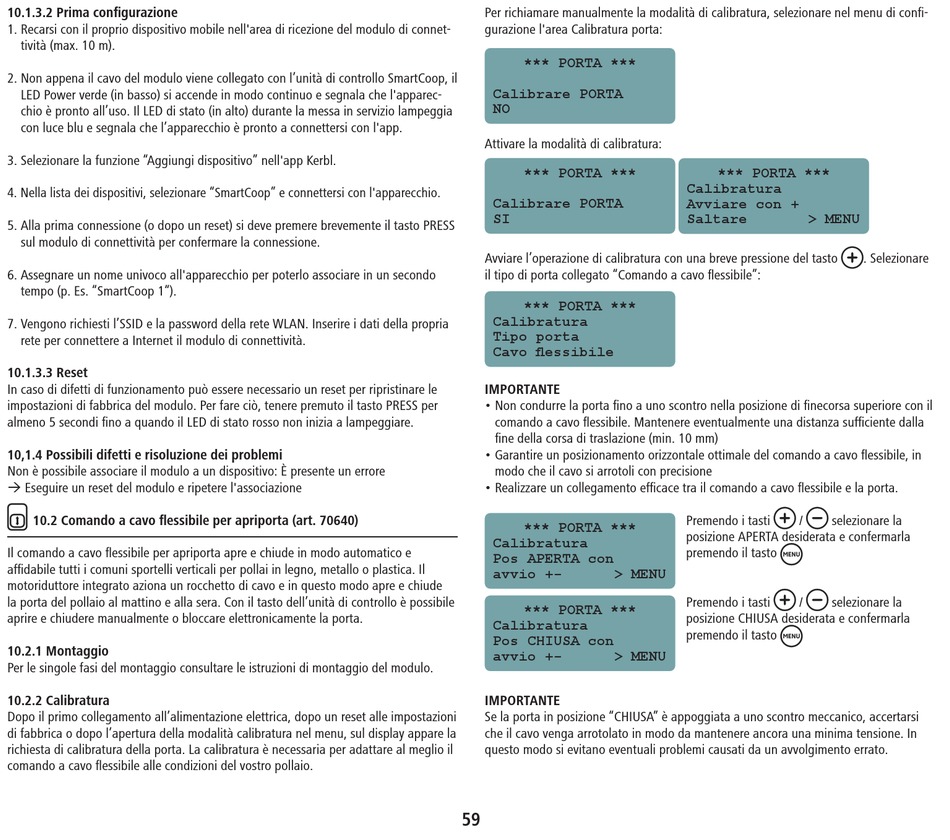 10.1.3.2 Prima configurazione
1. Recarsi con il proprio dispositivo mobile nell'area di ricezione del modulo di connettività (max. 10 m).

2. Non appena il cavo del modulo viene collegato con l'unità di controllo SmartCoop, il LED Power verde (in basso) si accende in modo continuo e segnala che l'apparecchio è pronto all'uso. Il LED di stato (in alto) durante la messa in servizio lampeggia con luce blu e segnala che l'apparecchio è pronto a connettersi con l'app.

3. Selezionare la funzione "Aggiungi dispositivo" nell'app Kerbl.

4. Nella lista dei dispositivi, selezionare "SmartCoop" e connettersi con l'apparecchio.

5. Alla prima connessione (o dopo un reset) si deve premere brevemente il tasto PRESS sul modulo di connettività per confermare la connessione.

6. Assegnare un nome univoco all'apparecchio per poterlo associare in un secondo tempo (p. Es. "SmartCoop 1").

7. Vengono richiesti l'SSID e la password della rete WLAN. Inserire i dati della propria rete per connettere a Internet il modulo di connettività.

10.1.3.3 Reset
In caso di difetti di funzionamento può essere necessario un reset per ripristinare le impostazioni di fabbrica del modulo. Per fare ciò, tenere premuto il tasto PRESS per almeno 5 secondi fino a quando il LED di stato rosso non inizia a lampeggiare.

10,1.4 Possibili difetti e risoluzione dei problemi
Non è possibile associare il modulo a un dispositivo: È presente un errore
→ Eseguire un reset del modulo e ripetere l'associazione

10.2 Comando a cavo flessibile per apriporta (art. 70640)

Il comando a cavo flessibile per apriporta apre e chiude in modo automatico e affidabile tutti i comuni sportelli verticali per pollai in legno, metallo o plastica. Il motoriduttore integrato aziona un rocchetto di cavo e in questo modo apre e chiude la porta del pollaio al mattino e alla sera. Con il tasto dell'unità di controllo è possibile aprire e chiudere manualmente o bloccare elettronicamente la porta.

10.2.1 Montaggio
Per le singole fasi del montaggio consultare le istruzioni di montaggio del modulo.

10.2.2 Calibratura
Dopo il primo collegamento all'alimentazione elettrica, dopo un reset alle impostazioni di fabbrica o dopo l'apertura della modalità calibratura nel menu, sul display appare la richiesta di calibratura della porta. La calibratura è necessaria per adattare al meglio il comando a cavo flessibile alle condizioni del vostro pollaio.

Per richiamare manualmente la modalità di calibratura, selezionare nel menu di configurazione l'area Calibratura porta:

*** PORTA ***
Calibrare PORTA
NO

Attivare la modalità di calibratura:

*** PORTA ***
Calibrare PORTA
SI

*** PORTA ***
Calibratura
Avviare con +
Saltare > MENU

Avviare l'operazione di calibratura con una breve pressione del tasto +. Selezionare il tipo di porta collegato "Comando a cavo flessibile":

*** PORTA ***
Calibratura
Tipo porta
Cavo flessibile

IMPORTANTE
• Non condurre la porta fino a uno scontro nella posizione di finecorsa superiore con il comando a cavo flessibile. Mantenere eventualmente una distanza sufficiente dalla fine della corsa di traslazione (min. 10 mm)
• Garantire un posizionamento orizzontale ottimale del comando a cavo flessibile, in modo che il cavo si arrotoli con precisione
• Realizzare un collegamento efficace tra il comando a cavo flessibile e la porta.

*** PORTA ***
Calibratura
Pos APERTA con
avvio +- > MENU

Premendo i tasti + / − selezionare la posizione APERTA desiderata e confermarla premendo il tasto MENU

*** PORTA ***
Calibratura
Pos CHIUSA con
avvio +- > MENU

Premendo i tasti + / − selezionare la posizione CHIUSA desiderata e confermarla premendo il tasto MENU

IMPORTANTE
Se la porta in posizione "CHIUSA" è appoggiata a uno scontro meccanico, accertarsi che il cavo venga arrotolato in modo da mantenere ancora una minima tensione. In questo modo si evitano eventuali problemi causati da un avvolgimento errato.

59